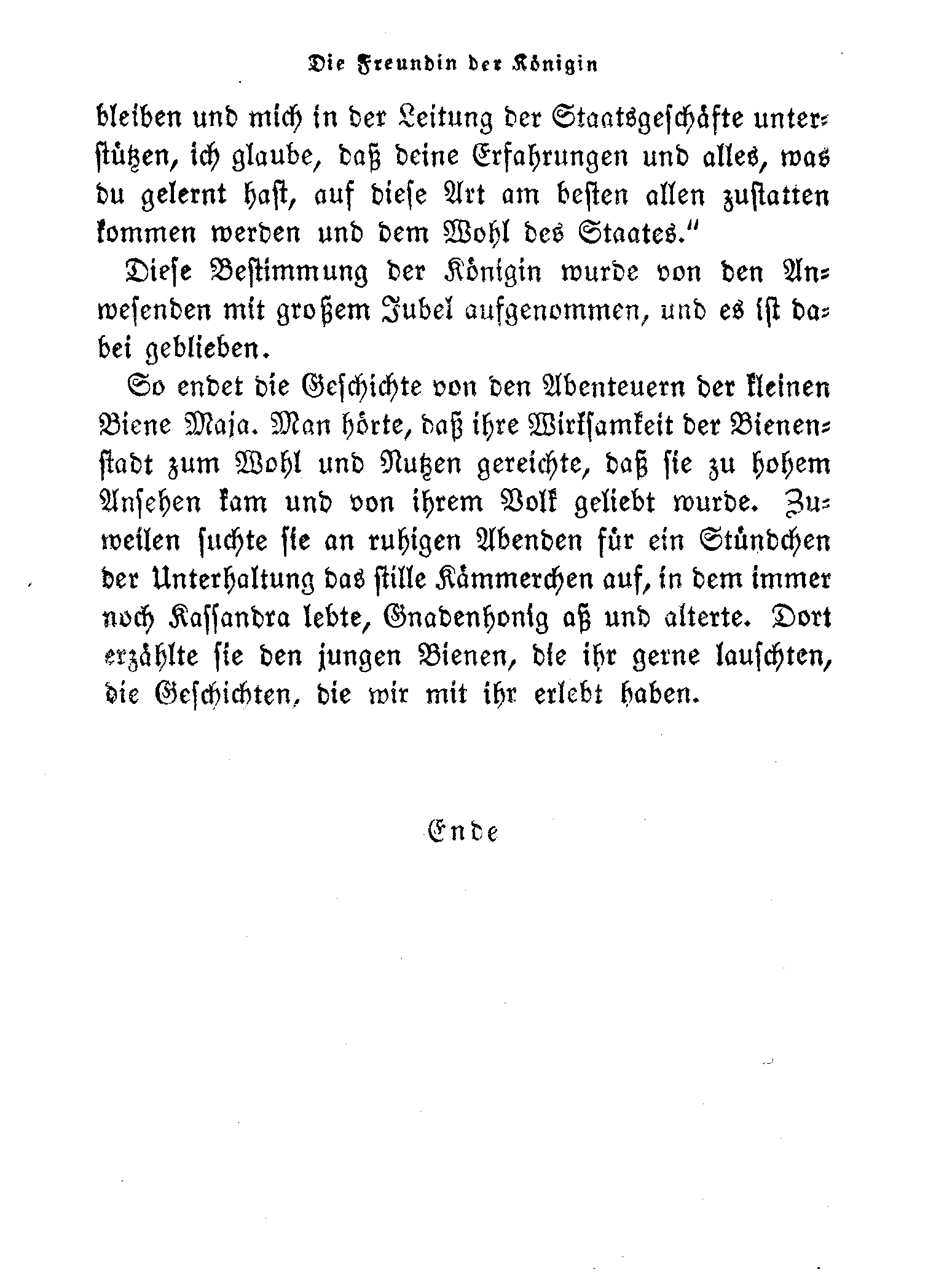 Die Freundin der Königin

bleiben und mich in der Leitung der Staatsgeschäfte unterstützen, ich glaube, daß deine Erfahrungen und alles, was du gelernt hast, auf diese Art am besten allen zustatten kommen werden und dem Wohl des Staates."

Diese Bestimmung der Königin wurde von den Anwesenden mit großem Jubel aufgenommen, und es ist dabei geblieben.

So endet die Geschichte von den Abenteuern der kleinen Biene Maja. Man hörte, daß ihre Wirksamkeit der Bienenstadt zum Wohl und Nutzen gereichte, daß sie zu hohem Ansehen kam und von ihrem Volk geliebt wurde. Zuweilen suchte sie an ruhigen Abenden für ein Stündchen der Unterhaltung das stille Kämmerchen auf, in dem immer noch Kassandra lebte, Gnadenhonig aß und alterte. Dort erzählte sie den jungen Bienen, die ihr gerne lauschten, die Geschichten, die wir mit ihr erlebt haben.

Ende